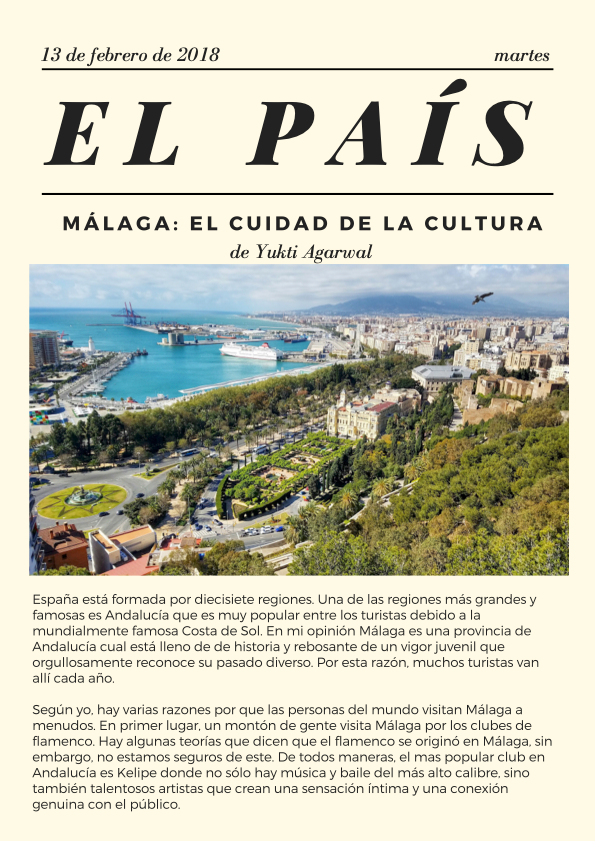 13 de febrero de 2018 martes

EL PAÍS

MÁLAGA: EL CUIDAD DE LA CULTURA

de Yukti Agarwal

España está formada por diecisiete regiones. Una de las regiones más grandes y famosas es Andalucía que es muy popular entre los turistas debido a la mundialmente famosa Costa de Sol. En mi opinión Málaga es una provincia de Andalucía cual está lleno de de historia y rebosante de un vigor juvenil que orgullosamente reconoce su pasado diverso. Por esta razón, muchos turistas van allí cada año.

Según yo, hay varias razones por que las personas del mundo visitan Málaga a menudos. En primer lugar, un montón de gente visita Málaga por los clubes de flamenco. Hay algunas teorías que dicen que el flamenco se originó en Málaga, sin embargo, no estamos seguros de este. De todos maneras, el mas popular club en Andalucía es Kelipe donde no sólo hay música y baile del más alto calibre, sino también talentosos artistas que crean una sensación íntima y una conexión genuina con el público.